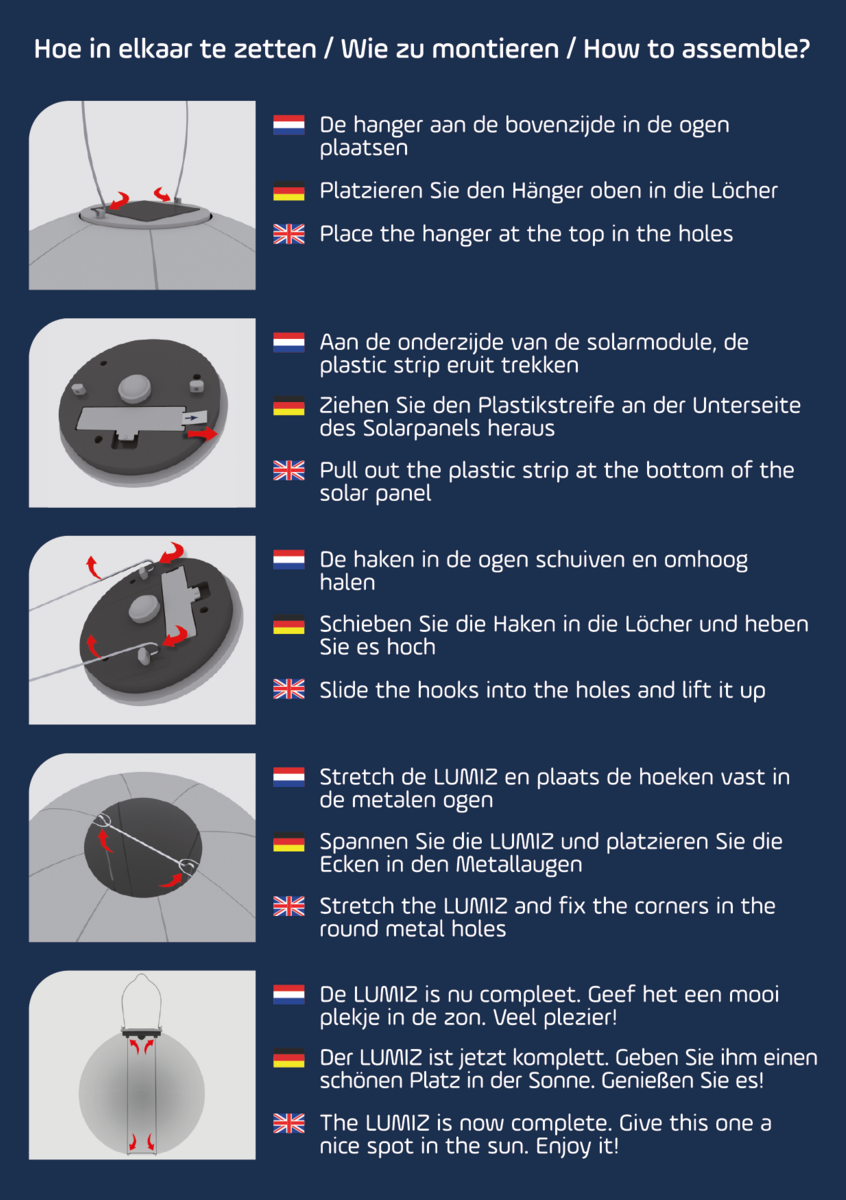 Hoe in elkaar te zetten / Wie zu montieren / How to assemble?

De hanger aan de bovenzijde in de ogen plaatsen

Platzieren Sie den Hänger oben in die Löcher

Place the hanger at the top in the holes

Aan de onderzijde van de solarmodule, de plastic strip eruit trekken

Ziehen Sie den Plastikstreife an der Unterseite des Solarpanels heraus

Pull out the plastic strip at the bottom of the solar panel

De haken in de ogen schuiven en omhoog halen

Schieben Sie die Haken in die Löcher und heben Sie es hoch

Slide the hooks into the holes and lift it up

Stretch de LUMIZ en plaats de hoeken vast in de metalen ogen

Spannen Sie die LUMIZ und platzieren Sie die Ecken in den Metallaugen

Stretch the LUMIZ and fix the corners in the round metal holes

De LUMIZ is nu compleet. Geef het een mooi plekje in de zon. Veel plezier!

Der LUMIZ ist jetzt komplett. Geben Sie ihm einen schönen Platz in der Sonne. Genießen Sie es!

The LUMIZ is now complete. Give this one a nice spot in the sun. Enjoy it!